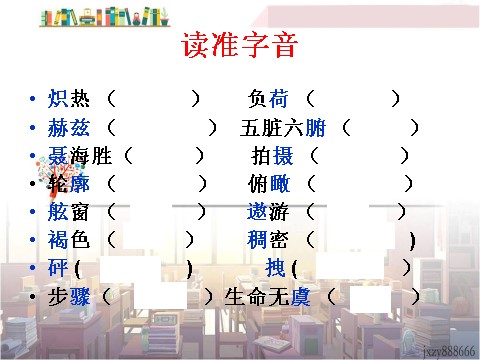 读准字音

• 炽热（ ） 负荷（ ）
• 赫兹（ ） 五脏六腑（ ）
• 聂海胜（ ） 拍摄（ ）
• 轮廓（ ） 俯瞰（ ）
• 舷窗（ ） 遨游（ ）
• 褐色（ ） 稠密（ ）
• 砰（ ） 拽（ ）
• 步骤（ ）生命无虞（ ）

jxzy888666